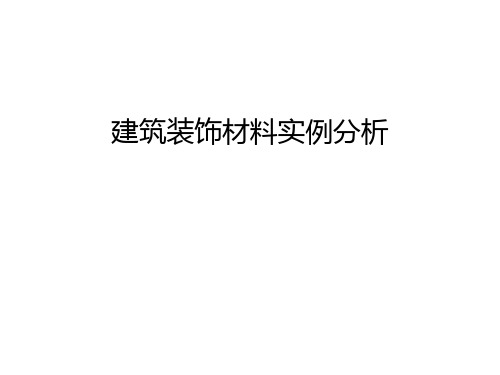 建筑装饰材料实例分析